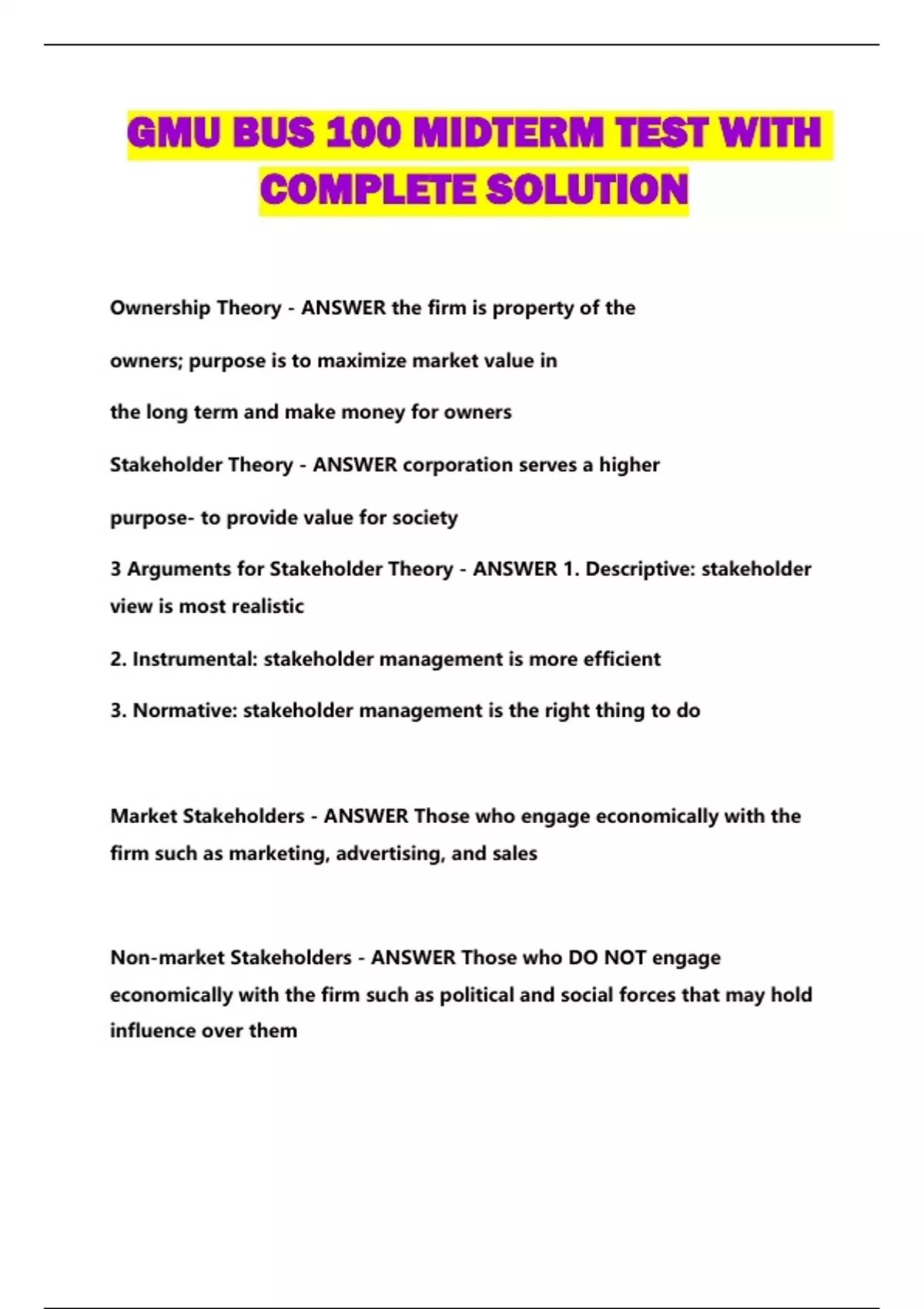 GMU BUS 100 MIDTERM TEST WITH COMPLETE SOLUTION

Ownership Theory - ANSWER the firm is property of the owners; purpose is to maximize market value in the long term and make money for owners

Stakeholder Theory - ANSWER corporation serves a higher purpose- to provide value for society

3 Arguments for Stakeholder Theory - ANSWER 1. Descriptive: stakeholder view is most realistic

2. Instrumental: stakeholder management is more efficient

3. Normative: stakeholder management is the right thing to do

Market Stakeholders - ANSWER Those who engage economically with the firm such as marketing, advertising, and sales

Non-market Stakeholders - ANSWER Those who DO NOT engage economically with the firm such as political and social forces that may hold influence over them